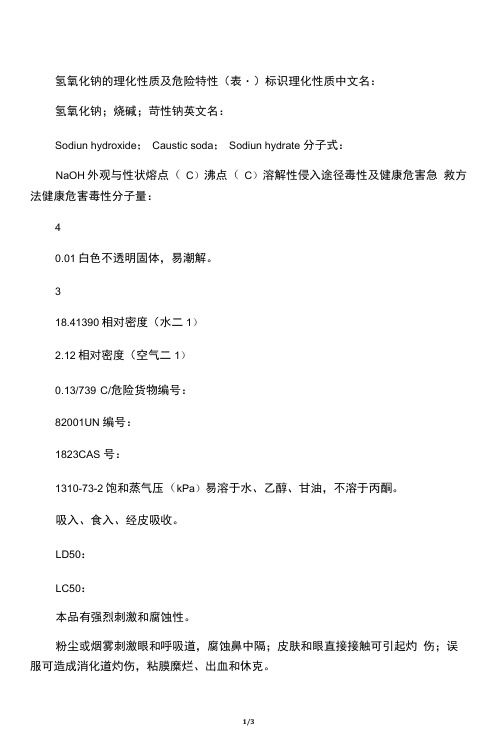 氢氧化钠的理化性质及危险特性（表·）标识理化性质中文名：

氢氧化钠；烧碱；苛性钠英文名：

Sodiun hydroxide； Caustic soda； Sodiun hydrate 分子式：

NaOH 外观与性状熔点（ C）沸点（ C）溶解性侵入途径毒性及健康危害急 救方法健康危害毒性分子量：

4

0.01 白色不透明固体，易潮解。

3

18.41390 相对密度（水二 1）

2.12 相对密度（空气二 1）

0.13/739 C/危险货物编号：

82001UN 编号：

1823CAS 号：

1310-73-2 饱和蒸气压（kPa）易溶于水、乙醇、甘油，不溶于丙酮。

吸入、食入、经皮吸收。

LD50：

LC50：

本品有强烈刺激和腐蚀性。

粉尘或烟雾刺激眼和呼吸道，腐蚀鼻中隔；皮肤和眼直接接触可引起灼 伤；误服可造成消化道灼伤，粘膜糜烂、出血和休克。

1/3